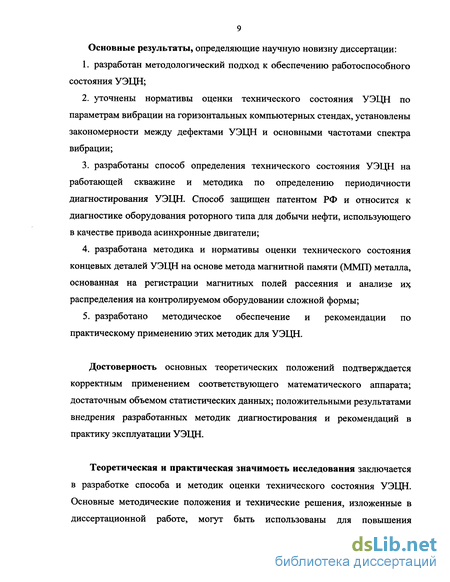 9

Основные результаты, определяющие научную новизну диссертации:

1. разработан методологический подход к обеспечению работоспособного состояния УЭЦН;

2. уточнены нормативы оценки технического состояния УЭЦН по параметрам вибрации на горизонтальных компьютерных стендах, установлены закономерности между дефектами УЭЦН и основными частотами спектра вибрации;

3. разработаны способ определения технического состояния УЭЦН на работающей скважине и методика по определению периодичности диагностирования УЭЦН. Способ защищен патентом РФ и относится к диагностике оборудования роторного типа для добычи нефти, использующего в качестве привода асинхронные двигатели;

4. разработана методика и нормативы оценки технического состояния концевых деталей УЭЦН на основе метода магнитной памяти (ММП) металла, основанная на регистрации магнитных полей рассеяния и анализе их распределения на контролируемом оборудовании сложной формы;

5. разработано методическое обеспечение и рекомендации по практическому применению этих методик для УЭЦН.

Достоверность основных теоретических положений подтверждается корректным применением соответствующего математического аппарата; достаточным объемом статистических данных; положительными результатами внедрения разработанных методик диагностирования и рекомендаций в практику эксплуатации УЭЦН.

Теоретическая и практическая значимость исследования заключается в разработке способа и методик оценки технического состояния УЭЦН. Основные методические положения и технические решения, изложенные в диссертационной работе, могут быть использованы для повышения

dsLib.net
библиотека диссертаций